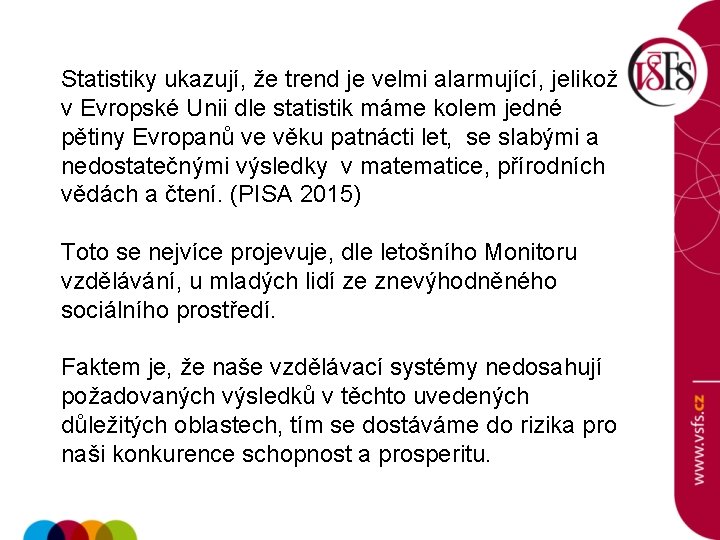 VŠFS

Statistiky ukazují, že trend je velmi alarmující, jelikož v Evropské Unii dle statistik máme kolem jedné pětiny Evropanů ve věku patnácti let, se slabými a nedostatečnými výsledky v matematice, přírodních vědách a čtení. (PISA 2015)

Toto se nejvíce projevuje, dle letošního Monitoru vzdělávání, u mladých lidí ze znevýhodněného sociálního prostředí.

Faktem je, že naše vzdělávací systémy nedosahují požadovaných výsledků v těchto uvedených důležitých oblastech, tím se dostáváme do rizika pro naši konkurence schopnost a prosperitu.

www.vsfs.cz